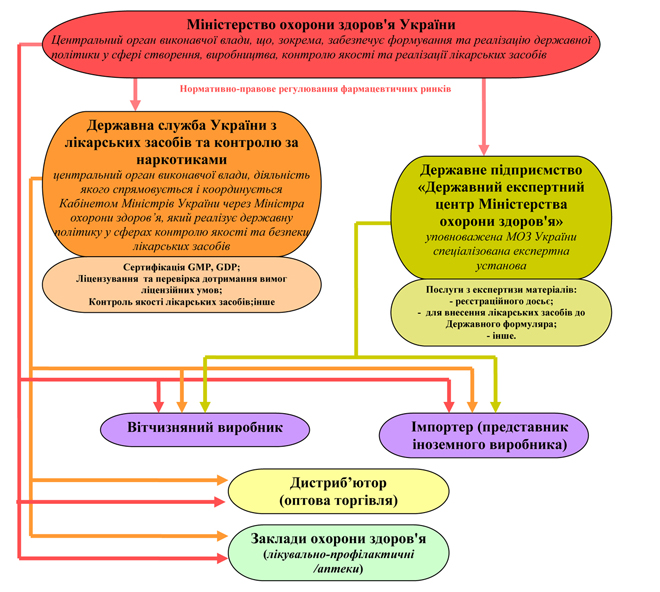 Міністерство охорони здоров'я України
Центральний орган виконавчої влади, що, зокрема, забезпечує формування та реалізацію державної політики у сфері створення, виробництва, контролю якості та реалізації лікарських засобів

Нормативно-правове регулювання фармацевтичних ринків

Державна служба України з лікарських засобів та контролю за наркотиками
центральний орган виконавчої влади, діяльність якого спрямовується і координується Кабінетом Міністрів України через Міністра охорони здоров'я, який реалізує державну політику у сферах контролю якості та безпеки лікарських засобів

Сертифікація GMP, GDP;
Ліцензування та перевірка дотримання вимог ліцензійних умов;
Контроль якості лікарських засобів;інше

Державне підприємство «Державний експертний центр Міністерства охорони здоров'я»
уповноважена МОЗ України спеціалізована експертна установа

Послуги з експертизи матеріалів:
- реєстраційного досьє;
- для внесення лікарських засобів до Державного формуляра;
- інше.

Вітчизняний виробник

Імпортер (представник іноземного виробника)

Дистриб'ютор
(оптова торгівля)

Заклади охорони здоров'я
(лікувально-профілактичні /аптеки)